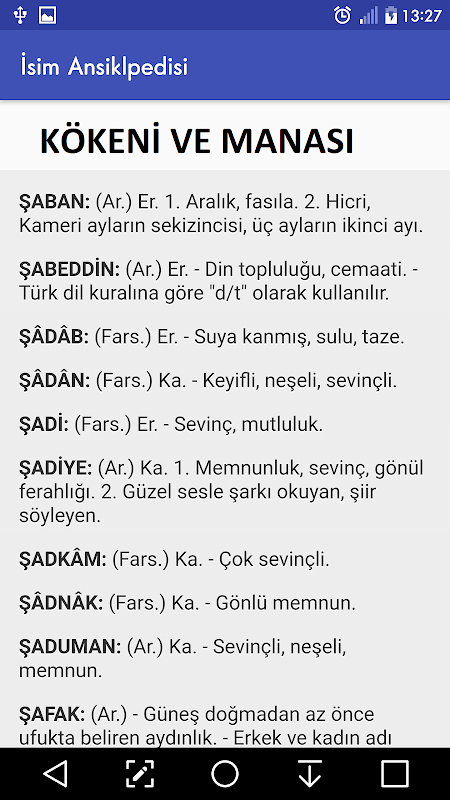 13:27

İsim Ansiklpedisi

KÖKENİ VE MANASI

ŞABAN: (Ar.) Er. 1. Aralık, fasıla. 2. Hicri, Kameri ayların sekizincisi, üç ayların ikinci ayı.

ŞABEDDİN: (Ar.) Er. - Din topluluğu, cemaati. - Türk dil kuralına göre "d/t" olarak kullanılır.

ŞÂDÂB: (Fars.) Er. - Suya kanmış, sulu, taze.

ŞÂDÂN: (Fars.) Ka. - Keyifli, neşeli, sevinçli.

ŞADİ: (Fars.) Er. - Sevinç, mutluluk.

ŞADİYE: (Ar.) Ka. 1. Memnunluk, sevinç, gönül ferahlığı. 2. Güzel sesle şarkı okuyan, şiir söyleyen.

ŞADKÂM: (Fars.) Ka. - Çok sevinçli.

ŞÂDNÂK: (Fars.) Ka. - Gönlü memnun.

ŞADUMAN: (Ar.) Ka. - Sevinçli, neşeli, memnun.

ŞAFAK: (Ar.) - Güneş doğmadan az önce ufukta beliren aydınlık. - Erkek ve kadın adı